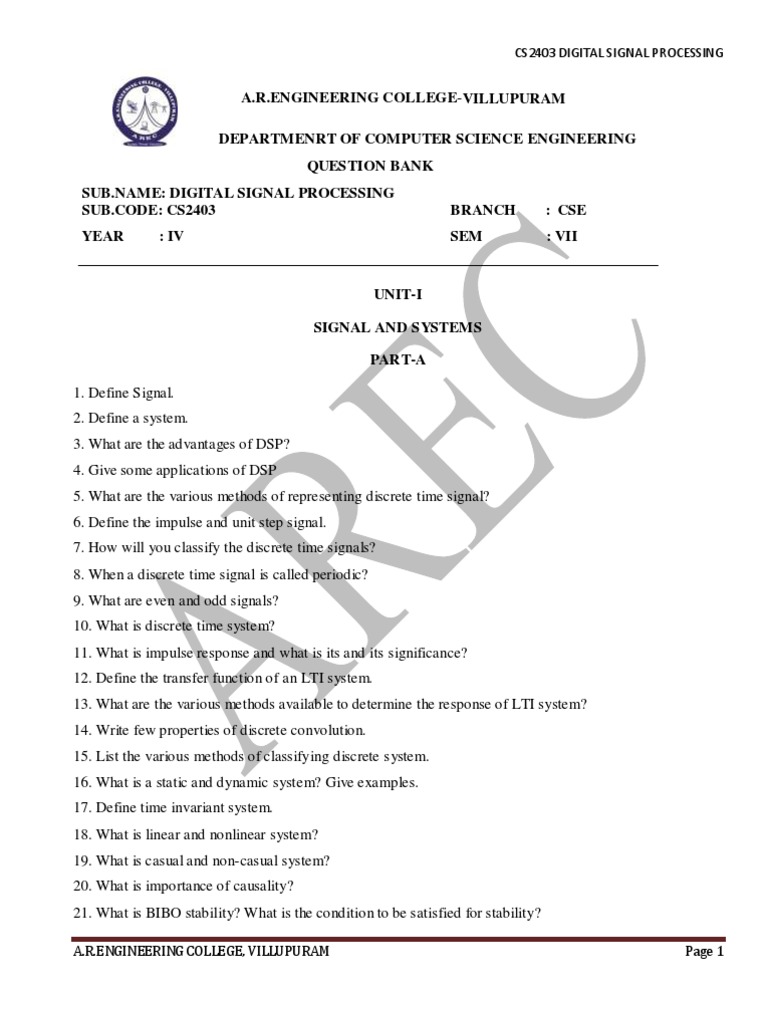 CS 2403 DIGITAL SIGNAL PROCESSING

A.R.ENGINEERING COLLEGE-VILLUPURAM

DEPARTMENRT OF COMPUTER SCIENCE ENGINEERING

QUESTION BANK

SUB.NAME: DIGITAL SIGNAL PROCESSING
SUB.CODE: CS2403 BRANCH : CSE
YEAR : IV SEM : VII

UNIT-I

SIGNAL AND SYSTEMS

PART-A

1. Define Signal.
2. Define a system.
3. What are the advantages of DSP?
4. Give some applications of DSP
5. What are the various methods of representing discrete time signal?
6. Define the impulse and unit step signal.
7. How will you classify the discrete time signals?
8. When a discrete time signal is called periodic?
9. What are even and odd signals?
10. What is discrete time system?
11. What is impulse response and what is its and its significance?
12. Define the transfer function of an LTI system.
13. What are the various methods available to determine the response of LTI system?
14. Write few properties of discrete convolution.
15. List the various methods of classifying discrete system.
16. What is a static and dynamic system? Give examples.
17. Define time invariant system.
18. What is linear and nonlinear system?
19. What is casual and non-casual system?
20. What is importance of causality?
21. What is BIBO stability? What is the condition to be satisfied for stability?

AREC

A.R.ENGINEERING COLLEGE, VILLUPURAM Page 1